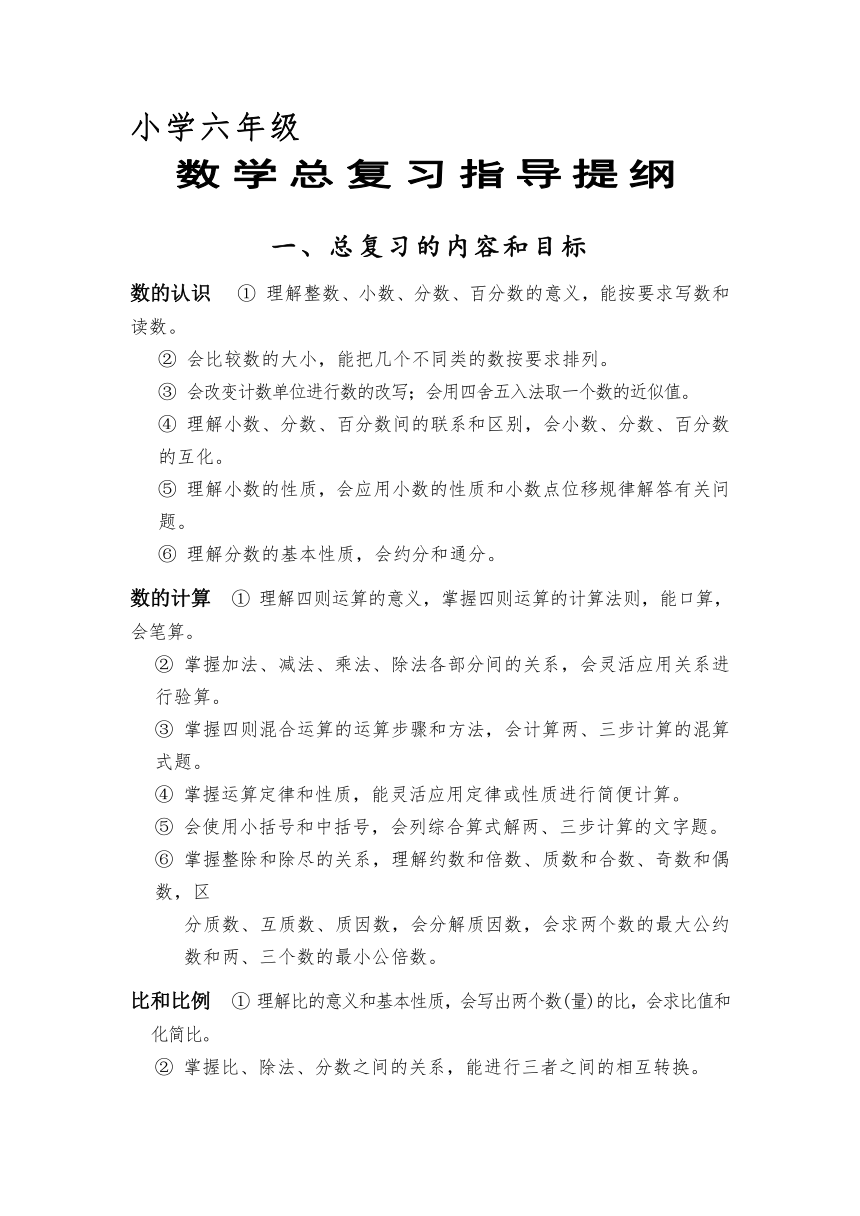 小学六年级

数学总复习指导提纲

一、总复习的内容和目标

数的认识 ① 理解整数、小数、分数、百分数的意义，能按要求写数和读数。

② 会比较数的大小，能把几个不同类的数按要求排列。

③ 会改变计数单位进行数的改写；会用四舍五入法取一个数的近似值。

④ 理解小数、分数、百分数间的联系和区别，会小数、分数、百分数的互化。

⑤ 理解小数的性质，会应用小数的性质和小数点位移规律解答有关问题。

⑥ 理解分数的基本性质，会约分和通分。

数的计算 ① 理解四则运算的意义，掌握四则运算的计算法则，能口算，会笔算。

② 掌握加法、减法、乘法、除法各部分间的关系，会灵活应用关系进行验算。

③ 掌握四则混合运算的运算步骤和方法，会计算两、三步计算的混算式题。

④ 掌握运算定律和性质，能灵活应用定律或性质进行简便计算。

⑤ 会使用小括号和中括号，会列综合算式解两、三步计算的文字题。

⑥ 掌握整除和除尽的关系，理解约数和倍数、质数和合数、奇数和偶数，区

分质数、互质数、质因数，会分解质因数，会求两个数的最大公约数和两、三个数的最小公倍数。

比和比例 ① 理解比的意义和基本性质，会写出两个数(量)的比，会求比值和化简比。

② 掌握比、除法、分数之间的关系，能进行三者之间的相互转换。